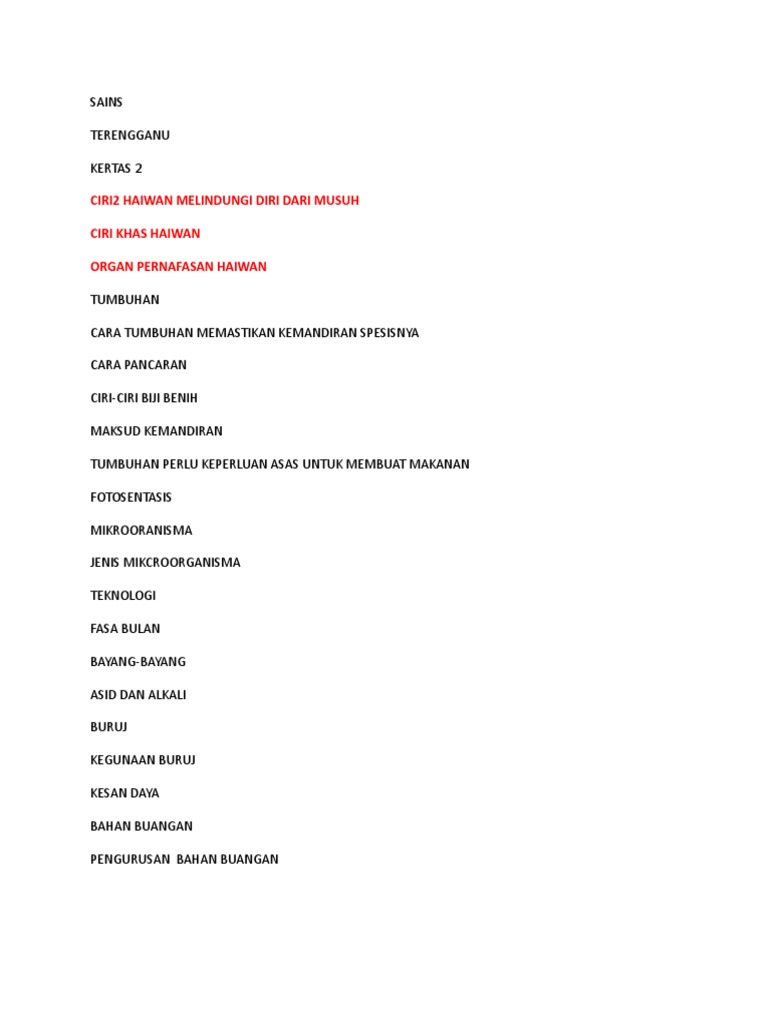 SAINS

TERENGGANU

KERTAS 2

CIRI2 HAIWAN MELINDUNGI DIRI DARI MUSUH

CIRI KHAS HAIWAN

ORGAN PERNAFASAN HAIWAN

TUMBUHAN

CARA TUMBUHAN MEMASTIKAN KEMANDIRAN SPESISNYA

CARA PANCARAN

CIRI-CIRI BIJI BENIH

MAKSUD KEMANDIRAN

TUMBUHAN PERLU KEPERLUAN ASAS UNTUK MEMBUAT MAKANAN

FOTOSENTASIS

MIKROORANISMA

JENIS MIKCROORGANISMA

TEKNOLOGI

FASA BULAN

BAYANG-BAYANG

ASID DAN ALKALI

BURUJ

KEGUNAAN BURUJ

KESAN DAYA

BAHAN BUANGAN

PENGURUSAN  BAHAN BUANGAN